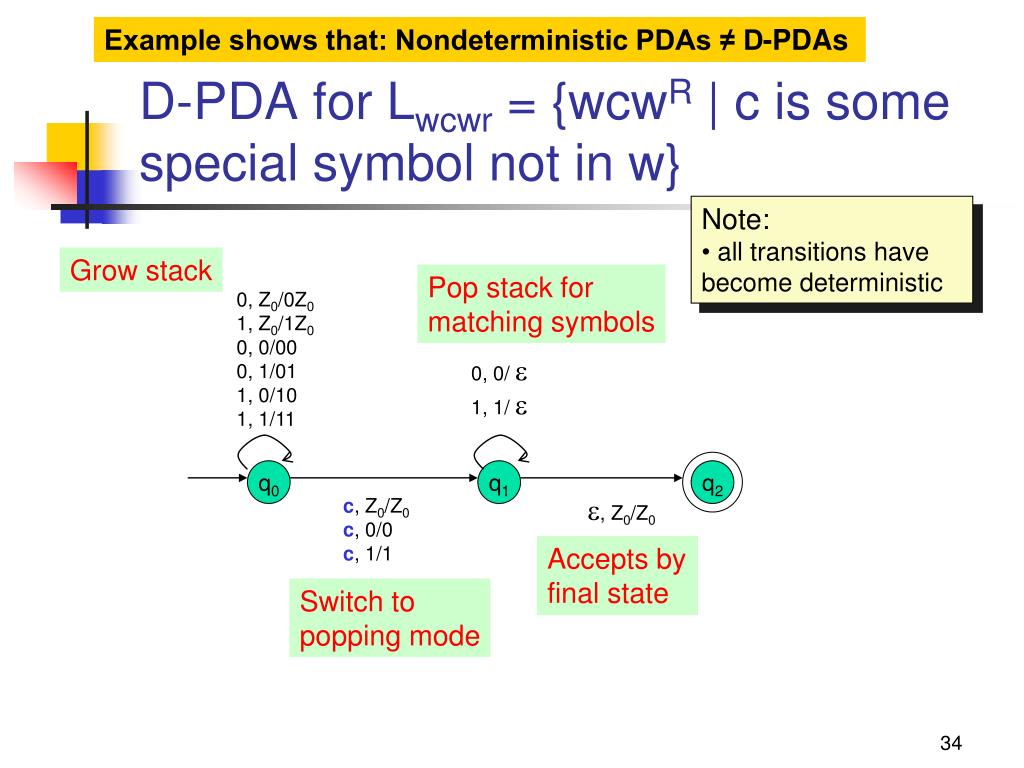 Example shows that: Nondeterministic PDAs ≠ D-PDAs

D-PDA for $L_{wcwr}$ = {$wcw^R$ | c is some special symbol not in w}

Note:
• all transitions have become deterministic

Grow stack

0, $Z_0$/0$Z_0$
1, $Z_0$/1$Z_0$
0, 0/00
0, 1/01
1, 0/10
1, 1/11

Pop stack for matching symbols

0, 0/ $\varepsilon$
1, 1/ $\varepsilon$

$q_0$

$q_1$

$q_2$

c, $Z_0$/$Z_0$
c, 0/0
c, 1/1

$\varepsilon$, $Z_0$/$Z_0$

Accepts by final state

Switch to popping mode

34